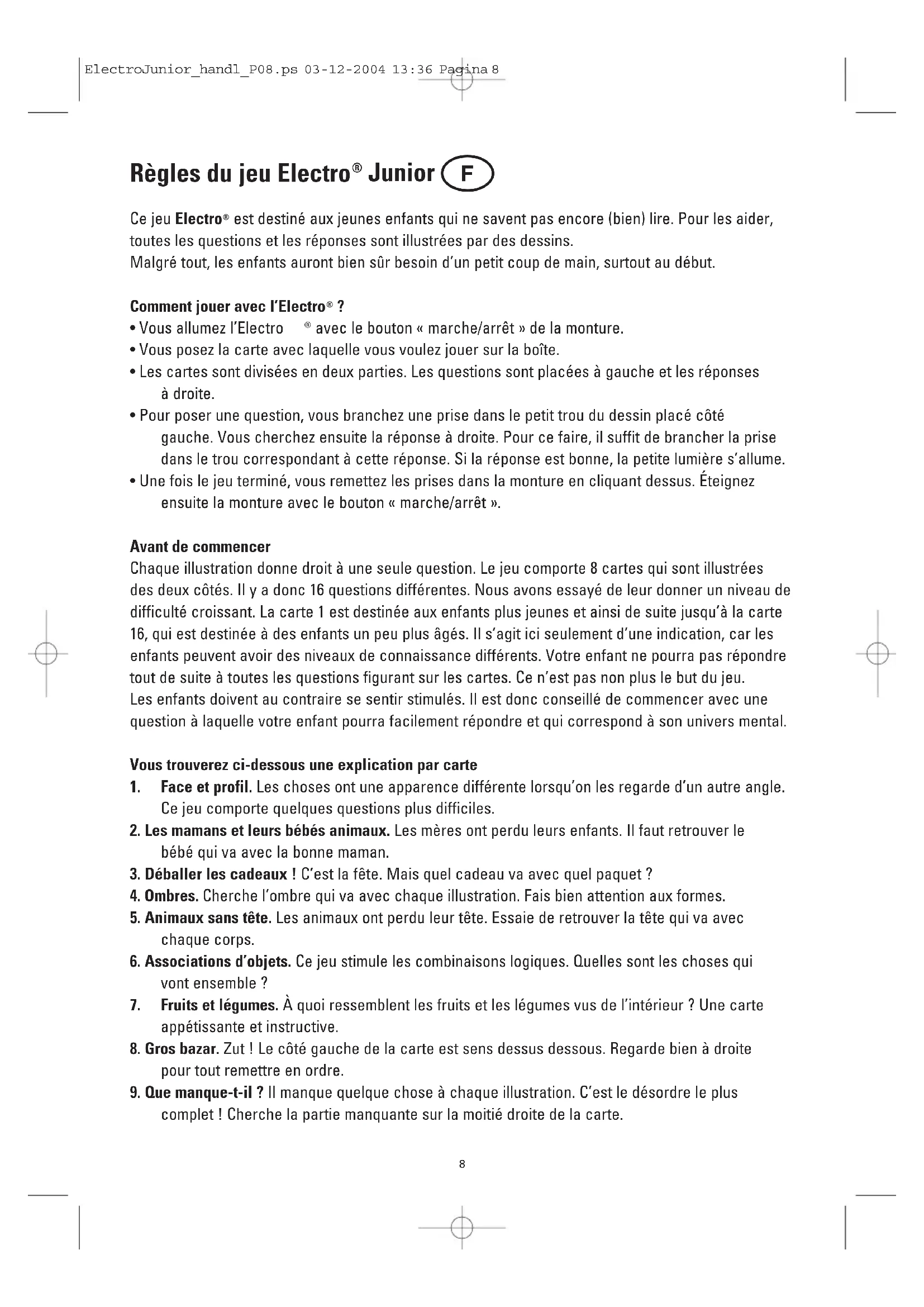 ElectroJunior_handl_P08.ps 03-12-2004 13:36 Pagina 8

Règles du jeu Electro® Junior F

Ce jeu Electro® est destiné aux jeunes enfants qui ne savent pas encore (bien) lire. Pour les aider, toutes les questions et les réponses sont illustrées par des dessins.
Malgré tout, les enfants auront bien sûr besoin d'un petit coup de main, surtout au début.

Comment jouer avec l'Electro® ?
• Vous allumez l'Electro ® avec le bouton « marche/arrêt » de la monture.
• Vous posez la carte avec laquelle vous voulez jouer sur la boîte.
• Les cartes sont divisées en deux parties. Les questions sont placées à gauche et les réponses à droite.
• Pour poser une question, vous branchez une prise dans le petit trou du dessin placé côté gauche. Vous cherchez ensuite la réponse à droite. Pour ce faire, il suffit de brancher la prise dans le trou correspondant à cette réponse. Si la réponse est bonne, la petite lumière s'allume.
• Une fois le jeu terminé, vous remettez les prises dans la monture en cliquant dessus. Éteignez ensuite la monture avec le bouton « marche/arrêt ».

Avant de commencer
Chaque illustration donne droit à une seule question. Le jeu comporte 8 cartes qui sont illustrées des deux côtés. Il y a donc 16 questions différentes. Nous avons essayé de leur donner un niveau de difficulté croissant. La carte 1 est destinée aux enfants plus jeunes et ainsi de suite jusqu'à la carte 16, qui est destinée à des enfants un peu plus âgés. Il s'agit ici seulement d'une indication, car les enfants peuvent avoir des niveaux de connaissance différents. Votre enfant ne pourra pas répondre tout de suite à toutes les questions figurant sur les cartes. Ce n'est pas non plus le but du jeu.
Les enfants doivent au contraire se sentir stimulés. Il est donc conseillé de commencer avec une question à laquelle votre enfant pourra facilement répondre et qui correspond à son univers mental.

Vous trouverez ci-dessous une explication par carte
1. Face et profil. Les choses ont une apparence différente lorsqu'on les regarde d'un autre angle. Ce jeu comporte quelques questions plus difficiles.
2. Les mamans et leurs bébés animaux. Les mères ont perdu leurs enfants. Il faut retrouver le bébé qui va avec la bonne maman.
3. Déballer les cadeaux ! C'est la fête. Mais quel cadeau va avec quel paquet ?
4. Ombres. Cherche l'ombre qui va avec chaque illustration. Fais bien attention aux formes.
5. Animaux sans tête. Les animaux ont perdu leur tête. Essaie de retrouver la tête qui va avec chaque corps.
6. Associations d'objets. Ce jeu stimule les combinaisons logiques. Quelles sont les choses qui vont ensemble ?
7. Fruits et légumes. À quoi ressemblent les fruits et les légumes vus de l'intérieur ? Une carte appétissante et instructive.
8. Gros bazar. Zut ! Le côté gauche de la carte est sens dessus dessous. Regarde bien à droite pour tout remettre en ordre.
9. Que manque-t-il ? Il manque quelque chose à chaque illustration. C'est le désordre le plus complet ! Cherche la partie manquante sur la moitié droite de la carte.

8